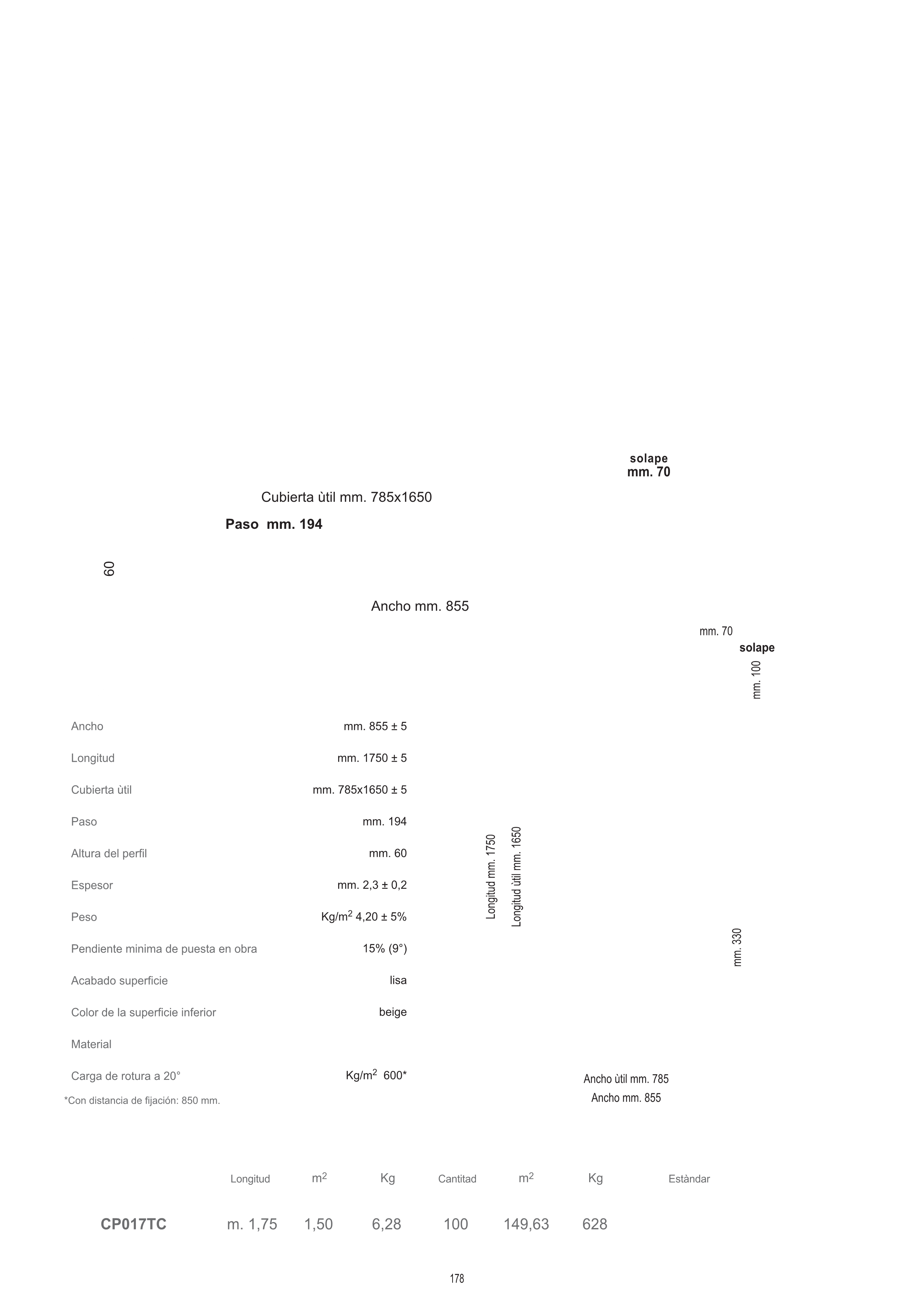 solape
mm. 70

Cubierta ùtil mm. 785x1650

Paso mm. 194

60

Ancho mm. 855

mm. 70
solape
mm. 100

| | |
|---|---|
| Ancho | mm. 855 ± 5 |
| Longitud | mm. 1750 ± 5 |
| Cubierta ùtil | mm. 785x1650 ± 5 |
| Paso | mm. 194 |
| Altura del perfil | mm. 60 |
| Espesor | mm. 2,3 ± 0,2 |
| Peso | Kg/m$^2$ 4,20 ± 5% |
| Pendiente minima de puesta en obra | 15% (9°) |
| Acabado superficie | lisa |
| Color de la superficie inferior | beige |
| Material | |
| Carga de rotura a 20° | Kg/m$^2$ 600* |

*Con distancia de fijación: 850 mm.

Longitud mm. 1750
Longitud ùtil mm. 1650
mm. 330

Ancho ùtil mm. 785
Ancho mm. 855

| | Longitud | m$^2$ | Kg | Cantitad | m$^2$ | Kg | Estàndar |
|---|---|---|---|---|---|---|---|
| CP017TC | m. 1,75 | 1,50 | 6,28 | 100 | 149,63 | 628 | |

178